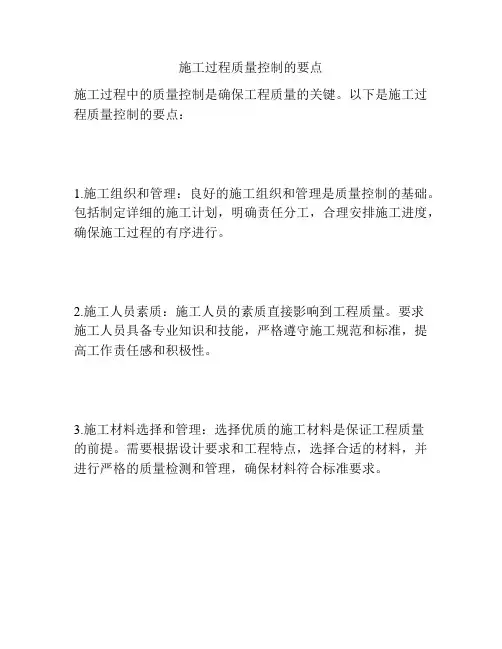 施工过程质量控制的要点

施工过程中的质量控制是确保工程质量的关键。以下是施工过程质量控制的要点：

1.施工组织和管理：良好的施工组织和管理是质量控制的基础。包括制定详细的施工计划，明确责任分工，合理安排施工进度，确保施工过程的有序进行。

2.施工人员素质：施工人员的素质直接影响到工程质量。要求施工人员具备专业知识和技能，严格遵守施工规范和标准，提高工作责任感和积极性。

3.施工材料选择和管理：选择优质的施工材料是保证工程质量的前提。需要根据设计要求和工程特点，选择合适的材料，并进行严格的质量检测和管理，确保材料符合标准要求。